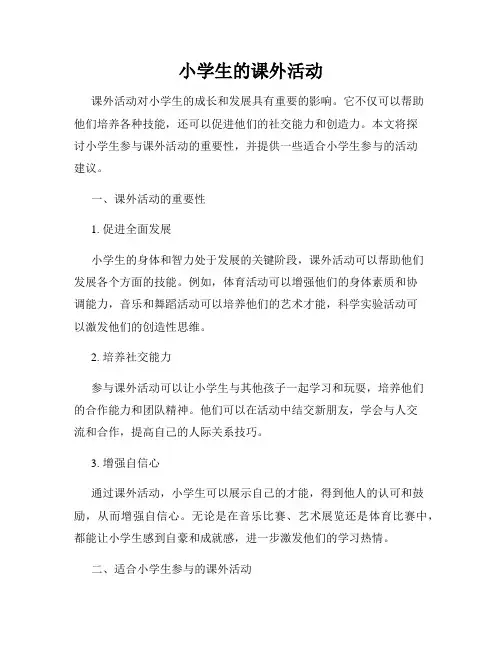 小学生的课外活动

课外活动对小学生的成长和发展具有重要的影响。它不仅可以帮助他们培养各种技能，还可以促进他们的社交能力和创造力。本文将探讨小学生参与课外活动的重要性，并提供一些适合小学生参与的活动建议。

一、课外活动的重要性

1. 促进全面发展

小学生的身体和智力处于发展的关键阶段，课外活动可以帮助他们发展各个方面的技能。例如，体育活动可以增强他们的身体素质和协调能力，音乐和舞蹈活动可以培养他们的艺术才能，科学实验活动可以激发他们的创造性思维。

2. 培养社交能力

参与课外活动可以让小学生与其他孩子一起学习和玩耍，培养他们的合作能力和团队精神。他们可以在活动中结交新朋友，学会与人交流和合作，提高自己的人际关系技巧。

3. 增强自信心

通过课外活动，小学生可以展示自己的才能，得到他人的认可和鼓励，从而增强自信心。无论是在音乐比赛、艺术展览还是体育比赛中，都能让小学生感到自豪和成就感，进一步激发他们的学习热情。

二、适合小学生参与的课外活动